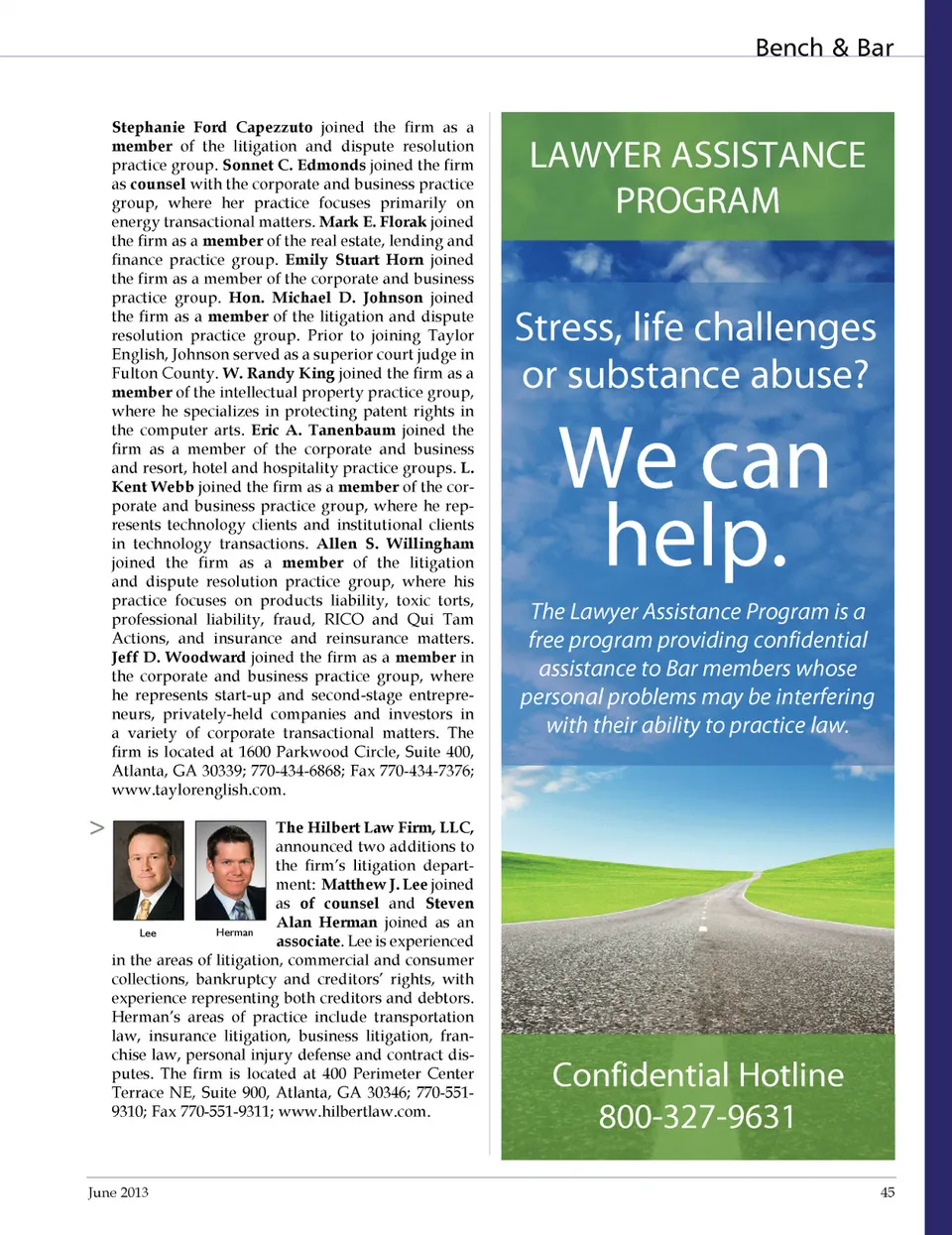 Bench & Bar

Stephanie Ford Capezzuto joined the firm as a member of the litigation and dispute resolution practice group. Sonnet C. Edmonds joined the firm as counsel with the corporate and business practice group, where her practice focuses primarily on energy transactional matters. Mark E. Florak joined the firm as a member of the real estate, lending and finance practice group. Emily Stuart Horn joined the firm as a member of the corporate and business practice group. Hon. Michael D. Johnson joined the firm as a member of the litigation and dispute resolution practice group. Prior to joining Taylor English, Johnson served as a superior court judge in Fulton County. W. Randy King joined the firm as a member of the intellectual property practice group, where he specializes in protecting patent rights in the computer arts. Eric A. Tanenbaum joined the firm as a member of the corporate and business and resort, hotel and hospitality practice groups. L. Kent Webb joined the firm as a member of the corporate and business practice group, where he represents technology clients and institutional clients in technology transactions. Allen S. Willingham joined the firm as a member of the litigation and dispute resolution practice group, where his practice focuses on products liability, toxic torts, professional liability, fraud, RICO and Qui Tam Actions, and insurance and reinsurance matters. Jeff D. Woodward joined the firm as a member in the corporate and business practice group, where he represents start-up and second-stage entrepreneurs, privately-held companies and investors in a variety of corporate transactional matters. The firm is located at 1600 Parkwood Circle, Suite 400, Atlanta, GA 30339; 770-434-6868; Fax 770-434-7376; www.taylorenglish.com.

>

Lee

Herman

The Hilbert Law Firm, LLC, announced two additions to the firm's litigation department: Matthew J. Lee joined as of counsel and Steven Alan Herman joined as an associate. Lee is experienced in the areas of litigation, commercial and consumer collections, bankruptcy and creditors' rights, with experience representing both creditors and debtors. Herman's areas of practice include transportation law, insurance litigation, business litigation, franchise law, personal injury defense and contract disputes. The firm is located at 400 Perimeter Center Terrace NE, Suite 900, Atlanta, GA 30346; 770-551-9310; Fax 770-551-9311; www.hilbertlaw.com.

LAWYER ASSISTANCE PROGRAM

Stress, life challenges or substance abuse?

We can help.

The Lawyer Assistance Program is a free program providing confidential assistance to Bar members whose personal problems may be interfering with their ability to practice law.

Confidential Hotline
800-327-9631

June 2013

45